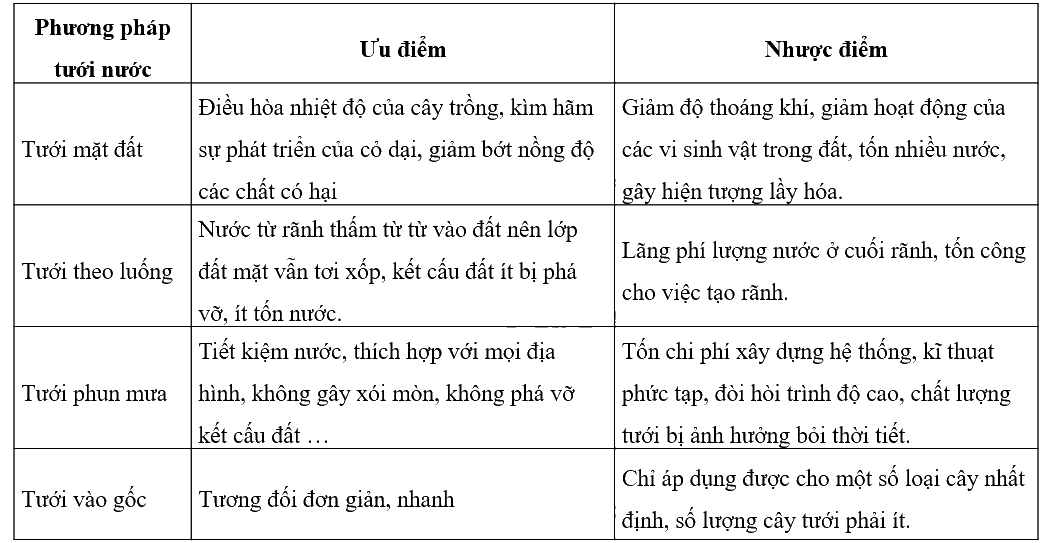 | Phương pháp tưới nước | Ưu điểm | Nhược điểm |
|---|---|---|
| Tưới mặt đất | Điều hòa nhiệt độ của cây trồng, kìm hãm sự phát triển của cỏ dại, giảm bớt nồng độ các chất có hại | Giảm độ thoáng khí, giảm hoạt động của các vi sinh vật trong đất, tốn nhiều nước, gây hiện tượng lầy hóa. |
| Tưới theo luống | Nước từ rãnh thấm từ từ vào đất nên lớp đất mặt vẫn tơi xốp, kết cấu đất ít bị phá vỡ, ít tốn nước. | Lãng phí lượng nước ở cuối rãnh, tốn công cho việc tạo rãnh. |
| Tưới phun mưa | Tiết kiệm nước, thích hợp với mọi địa hình, không gây xói mòn, không phá vỡ kết cấu đất … | Tốn chi phí xây dựng hệ thống, kĩ thuật phức tạp, đòi hỏi trình độ cao, chất lượng tưới bị ảnh hưởng bởi thời tiết. |
| Tưới vào gốc | Tương đối đơn giản, nhanh | Chỉ áp dụng được cho một số loại cây nhất định, số lượng cây tưới phải ít. |